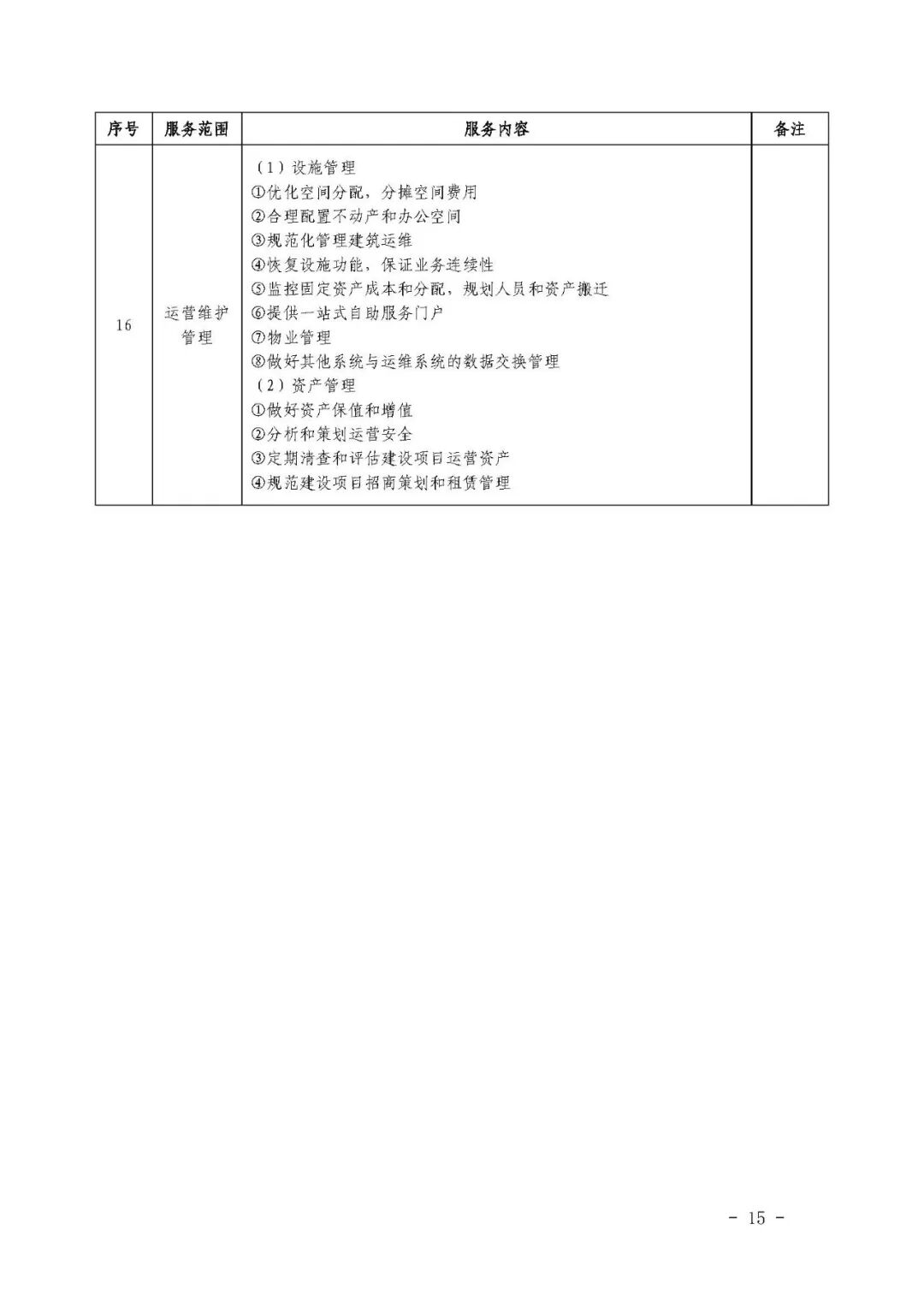 | 序号 | 服务范围 | 服务内容 | 备注 |
|---|---|---|---|
| 16 | 运营维护管理 | （1）设施管理<br>①优化空间分配，分摊空间费用<br>②合理配置不动产和办公空间<br>③规范化管理建筑运维<br>④恢复设施功能，保证业务连续性<br>⑤监控固定资产成本和分配，规划人员和资产搬迁<br>⑥提供一站式自助服务门户<br>⑦物业管理<br>⑧做好其他系统与运维系统的数据交换管理<br>（2）资产管理<br>①做好资产保值和增值<br>②分析和策划运营安全<br>③定期清查和评估建设项目运营资产<br>④规范建设项目招商策划和租赁管理 | |

- 15 -